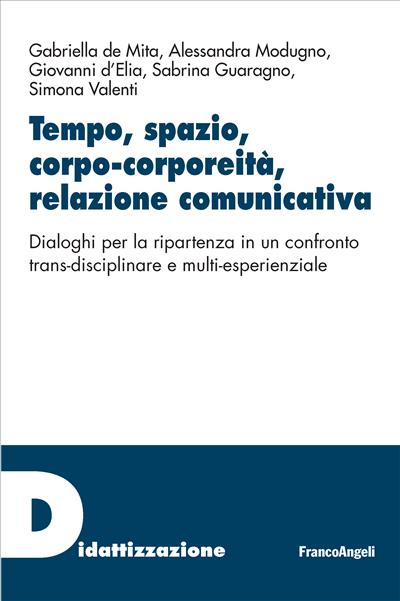 Gabriella de Mita, Alessandra Modugno, Giovanni d'Elia, Sabrina Guaragno, Simona Valenti

Tempo, spazio, corpo-corporeità, relazione comunicativa

Dialoghi per la ripartenza in un confronto trans-disciplinare e multi-esperienziale

Didattizzazione

FrancoAngeli